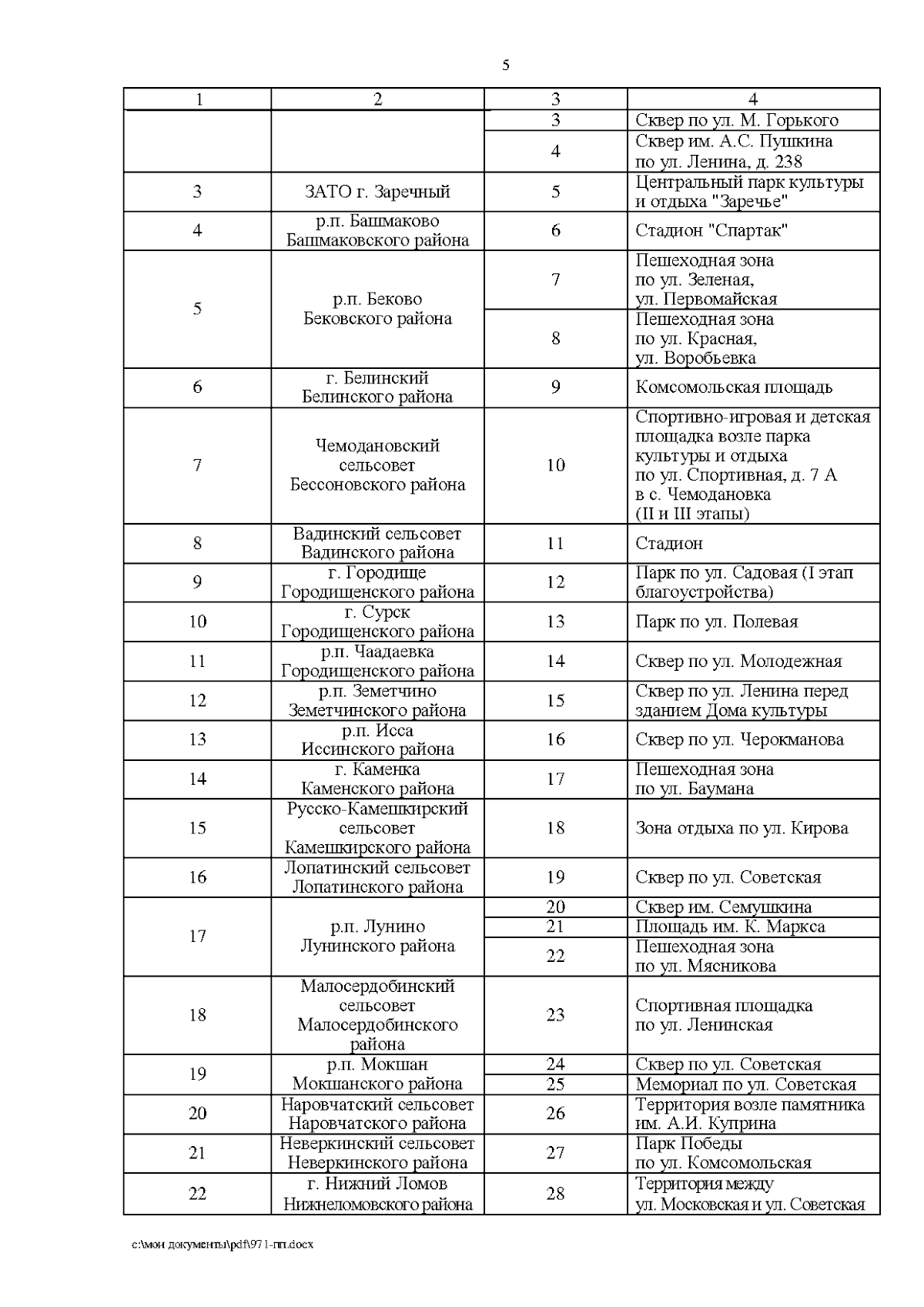 5

| 1 | 2 | 3 | 4 |
|---|---|---|---|
| | | 3 | Сквер по ул. М. Горького |
| | | 4 | Сквер им. А.С. Пушкина по ул. Ленина, д. 238 |
| 3 | ЗАТО г. Заречный | 5 | Центральный парк культуры и отдыха "Заречье" |
| 4 | р.п. Башмаково Башмаковского района | 6 | Стадион "Спартак" |
| 5 | р.п. Беково Бековского района | 7 | Пешеходная зона по ул. Зеленая, ул. Первомайская |
| | | 8 | Пешеходная зона по ул. Красная, ул. Воробьевка |
| 6 | г. Белинский Белинского района | 9 | Комсомольская площадь |
| 7 | Чемодановский сельсовет Бессоновского района | 10 | Спортивно-игровая и детская площадка возле парка культуры и отдыха по ул. Спортивная, д. 7 А в с. Чемодановка (II и III этапы) |
| 8 | Вадинский сельсовет Вадинского района | 11 | Стадион |
| 9 | г. Городище Городищенского района | 12 | Парк по ул. Садовая (I этап благоустройства) |
| 10 | г. Сурск Городищенского района | 13 | Парк по ул. Полевая |
| 11 | р.п. Чаадаевка Городищенского района | 14 | Сквер по ул. Молодежная |
| 12 | р.п. Земетчино Земетчинского района | 15 | Сквер по ул. Ленина перед зданием Дома культуры |
| 13 | р.п. Исса Иссинского района | 16 | Сквер по ул. Черокманова |
| 14 | г. Каменка Каменского района | 17 | Пешеходная зона по ул. Баумана |
| 15 | Русско-Камешкирский сельсовет Камешкирского района | 18 | Зона отдыха по ул. Кирова |
| 16 | Лопатинский сельсовет Лопатинского района | 19 | Сквер по ул. Советская |
| 17 | р.п. Лунино Лунинского района | 20 | Сквер им. Семушкина |
| | | 21 | Площадь им. К. Маркса |
| | | 22 | Пешеходная зона по ул. Мясникова |
| 18 | Малосердобинский сельсовет Малосердобинского района | 23 | Спортивная площадка по ул. Ленинская |
| 19 | р.п. Мокшан Мокшанского района | 24 | Сквер по ул. Советская |
| | | 25 | Мемориал по ул. Советская |
| 20 | Наровчатский сельсовет Наровчатского района | 26 | Территория возле памятника им. А.И. Куприна |
| 21 | Неверкинский сельсовет Неверкинского района | 27 | Парк Победы по ул. Комсомольская |
| 22 | г. Нижний Ломов Нижнеломовского района | 28 | Территория между ул. Московская и ул. Советская |

c:\мои документы\pdf\971-пп.docx